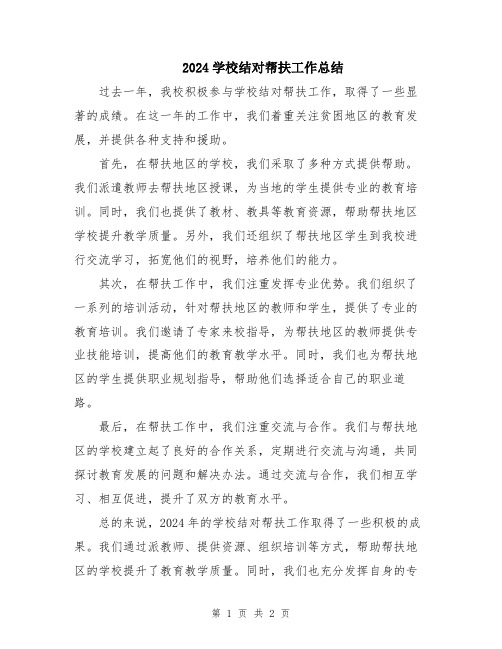 2024 学校结对帮扶工作总结

过去一年，我校积极参与学校结对帮扶工作，取得了一些显著的成绩。在这一年的工作中，我们着重关注贫困地区的教育发展，并提供各种支持和援助。

首先，在帮扶地区的学校，我们采取了多种方式提供帮助。我们派遣教师去帮扶地区授课，为当地的学生提供专业的教育培训。同时，我们也提供了教材、教具等教育资源，帮助帮扶地区学校提升教学质量。另外，我们还组织了帮扶地区学生到我校进行交流学习，拓宽他们的视野，培养他们的能力。

其次，在帮扶工作中，我们注重发挥专业优势。我们组织了一系列的培训活动，针对帮扶地区的教师和学生，提供了专业的教育培训。我们邀请了专家来校指导，为帮扶地区的教师提供专业技能培训，提高他们的教育教学水平。同时，我们也为帮扶地区的学生提供职业规划指导，帮助他们选择适合自己的职业道路。

最后，在帮扶工作中，我们注重交流与合作。我们与帮扶地区的学校建立起了良好的合作关系，定期进行交流与沟通，共同探讨教育发展的问题和解决办法。通过交流与合作，我们相互学习、相互促进，提升了双方的教育水平。

总的来说，2024 年的学校结对帮扶工作取得了一些积极的成果。我们通过派教师、提供资源、组织培训等方式，帮助帮扶地区的学校提升了教育教学质量。同时，我们也充分发挥自身的专

第 1 页 共 2 页